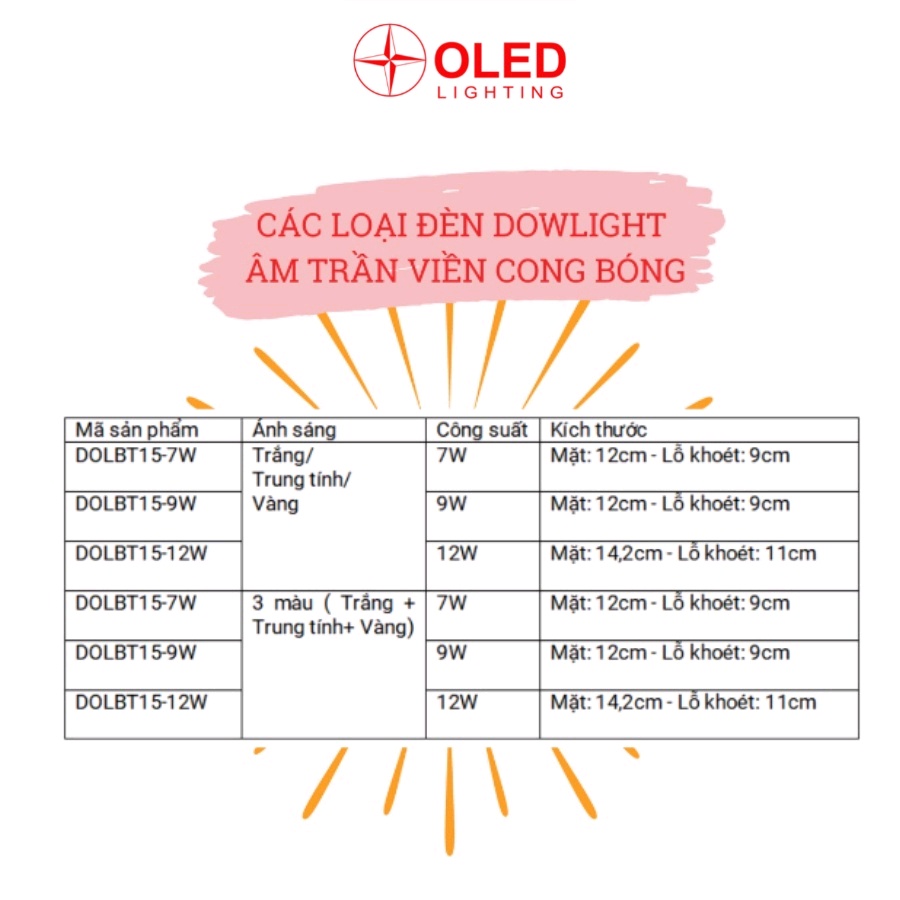 OLED
LIGHTING

CÁC LOẠI ĐÈN DOWLIGHT ÂM TRẦN VIỀN CONG BÓNG

| Mã sản phẩm | Ánh sáng | Công suất | Kích thước |
|---|---|---|---|
| DOLBT15-7W | Trắng/ Trung tính/ Vàng | 7W | Mặt: 12cm - Lỗ khoét: 9cm |
| DOLBT15-9W | | 9W | Mặt: 12cm - Lỗ khoét: 9cm |
| DOLBT15-12W | | 12W | Mặt: 14,2cm - Lỗ khoét: 11cm |
| DOLBT15-7W | 3 màu ( Trắng + Trung tính+ Vàng) | 7W | Mặt: 12cm - Lỗ khoét: 9cm |
| DOLBT15-9W | | 9W | Mặt: 12cm - Lỗ khoét: 9cm |
| DOLBT15-12W | | 12W | Mặt: 14,2cm - Lỗ khoét: 11cm |